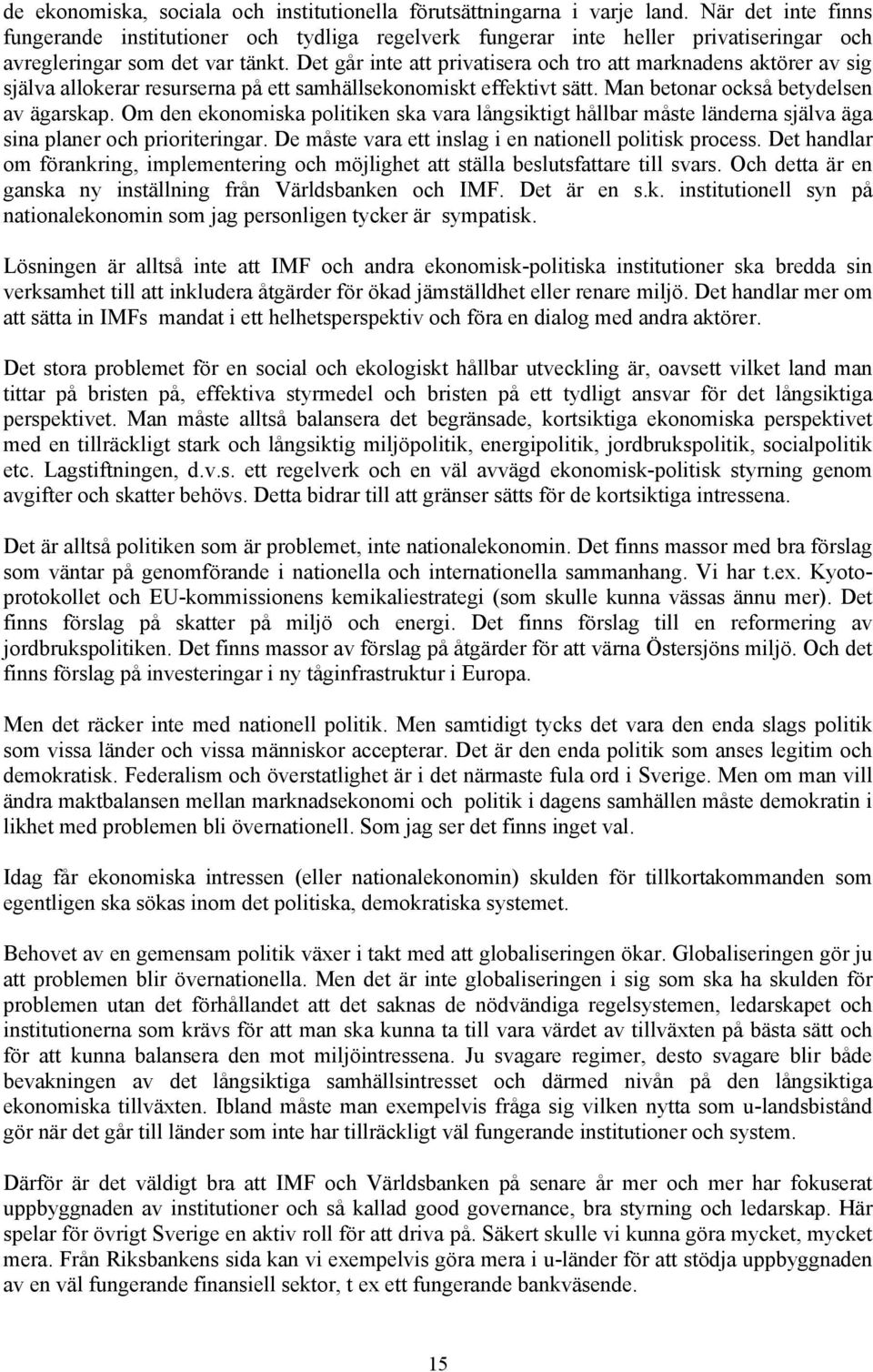 de ekonomiska, sociala och institutionella förutsättningarna i varje land. När det inte finns fungerande institutioner och tydliga regelverk fungerar inte heller privatiseringar och avregleringar som det var tänkt. Det går inte att privatisera och tro att marknadens aktörer av sig själva allokerar resurserna på ett samhällsekonomiskt effektivt sätt. Man betonar också betydelsen av ägarskap. Om den ekonomiska politiken ska vara långsiktigt hållbar måste länderna själva äga sina planer och prioriteringar. De måste vara ett inslag i en nationell politisk process. Det handlar om förankring, implementering och möjlighet att ställa beslutsfattare till svars. Och detta är en ganska ny inställning från Världsbanken och IMF. Det är en s.k. institutionell syn på nationalekonomin som jag personligen tycker är sympatisk.

Lösningen är alltså inte att IMF och andra ekonomisk-politiska institutioner ska bredda sin verksamhet till att inkludera åtgärder för ökad jämställdhet eller renare miljö. Det handlar mer om att sätta in IMFs mandat i ett helhetsperspektiv och föra en dialog med andra aktörer.

Det stora problemet för en social och ekologiskt hållbar utveckling är, oavsett vilket land man tittar på bristen på, effektiva styrmedel och bristen på ett tydligt ansvar för det långsiktiga perspektivet. Man måste alltså balansera det begränsade, kortsiktiga ekonomiska perspektivet med en tillräckligt stark och långsiktig miljöpolitik, energipolitik, jordbrukspolitik, socialpolitik etc. Lagstiftningen, d.v.s. ett regelverk och en väl avvägd ekonomisk-politisk styrning genom avgifter och skatter behövs. Detta bidrar till att gränser sätts för de kortsiktiga intressena.

Det är alltså politiken som är problemet, inte nationalekonomin. Det finns massor med bra förslag som väntar på genomförande i nationella och internationella sammanhang. Vi har t.ex. Kyotoprotokollet och EU-kommissionens kemikaliestrategi (som skulle kunna vässas ännu mer). Det finns förslag på skatter på miljö och energi. Det finns förslag till en reformering av jordbrukspolitiken. Det finns massor av förslag på åtgärder för att värna Östersjöns miljö. Och det finns förslag på investeringar i ny tåginfrastruktur i Europa.

Men det räcker inte med nationell politik. Men samtidigt tycks det vara den enda slags politik som vissa länder och vissa människor accepterar. Det är den enda politik som anses legitim och demokratisk. Federalism och överstatlighet är i det närmaste fula ord i Sverige. Men om man vill ändra maktbalansen mellan marknadsekonomi och politik i dagens samhällen måste demokratin i likhet med problemen bli övernationell. Som jag ser det finns inget val.

Idag får ekonomiska intressen (eller nationalekonomin) skulden för tillkortakommanden som egentligen ska sökas inom det politiska, demokratiska systemet.

Behovet av en gemensam politik växer i takt med att globaliseringen ökar. Globaliseringen gör ju att problemen blir övernationella. Men det är inte globaliseringen i sig som ska ha skulden för problemen utan det förhållandet att det saknas de nödvändiga regelsystemen, ledarskapet och institutionerna som krävs för att man ska kunna ta till vara värdet av tillväxten på bästa sätt och för att kunna balansera den mot miljöintressena. Ju svagare regimer, desto svagare blir både bevakningen av det långsiktiga samhällsintresset och därmed nivån på den långsiktiga ekonomiska tillväxten. Ibland måste man exempelvis fråga sig vilken nytta som u-landsbistånd gör när det går till länder som inte har tillräckligt väl fungerande institutioner och system.

Därför är det väldigt bra att IMF och Världsbanken på senare år mer och mer har fokuserat uppbyggnaden av institutioner och så kallad good governance, bra styrning och ledarskap. Här spelar för övrigt Sverige en aktiv roll för att driva på. Säkert skulle vi kunna göra mycket, mycket mera. Från Riksbankens sida kan vi exempelvis göra mera i u-länder för att stödja uppbyggnaden av en väl fungerande finansiell sektor, t ex ett fungerande bankväsende.

15